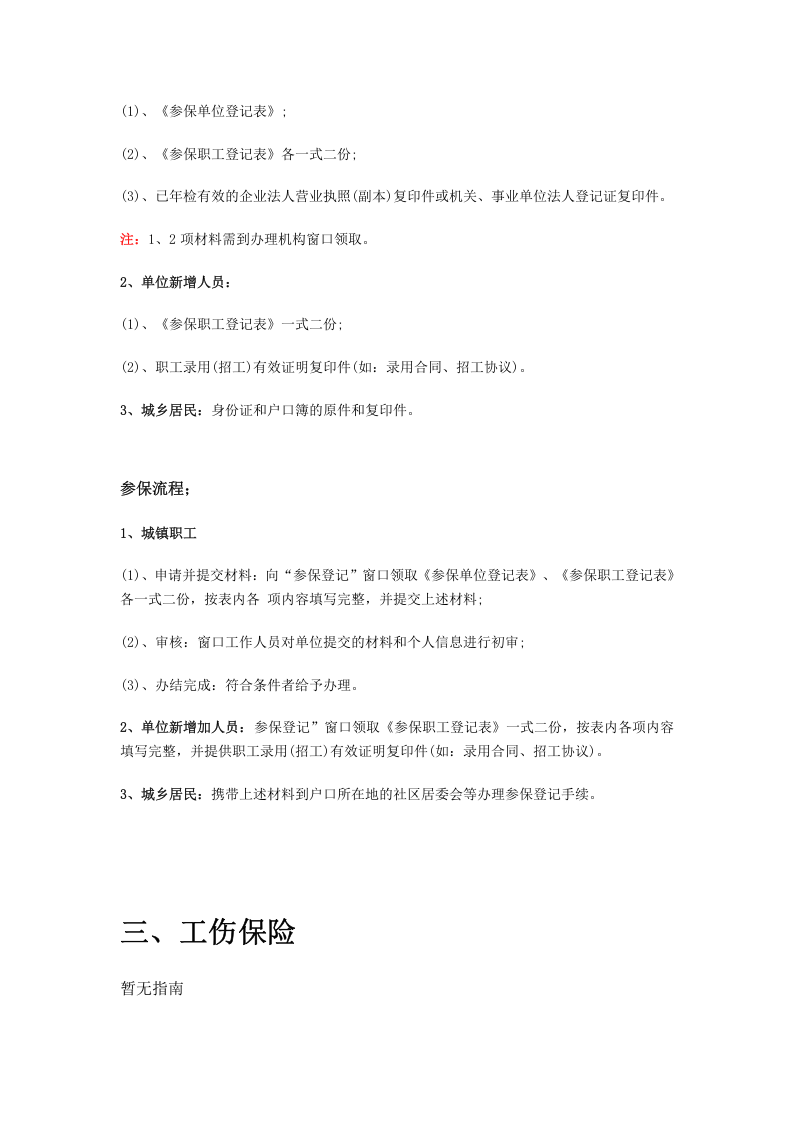 (1)、《参保单位登记表》;

(2)、《参保职工登记表》各一式二份;

(3)、已年检有效的企业法人营业执照(副本)复印件或机关、事业单位法人登记证复印件。

注:1、2项材料需到办理机构窗口领取。

2、单位新增人员:

(1)、《参保职工登记表》一式二份;

(2)、职工录用(招工)有效证明复印件(如:录用合同、招工协议)。

3、城乡居民:身份证和户口簿的原件和复印件。

参保流程;

1、城镇职工

(1)、申请并提交材料:向“参保登记”窗口领取《参保单位登记表》、《参保职工登记表》各一式二份,按表内各 项内容填写完整,并提交上述材料;

(2)、审核:窗口工作人员对单位提交的材料和个人信息进行初审;

(3)、办结完成:符合条件者给予办理。

2、单位新增加人员:参保登记”窗口领取《参保职工登记表》一式二份,按表内各项内容填写完整,并提供职工录用(招工)有效证明复印件(如:录用合同、招工协议)。

3、城乡居民:携带上述材料到户口所在地的社区居委会等办理参保登记手续。

三、工伤保险

暂无指南